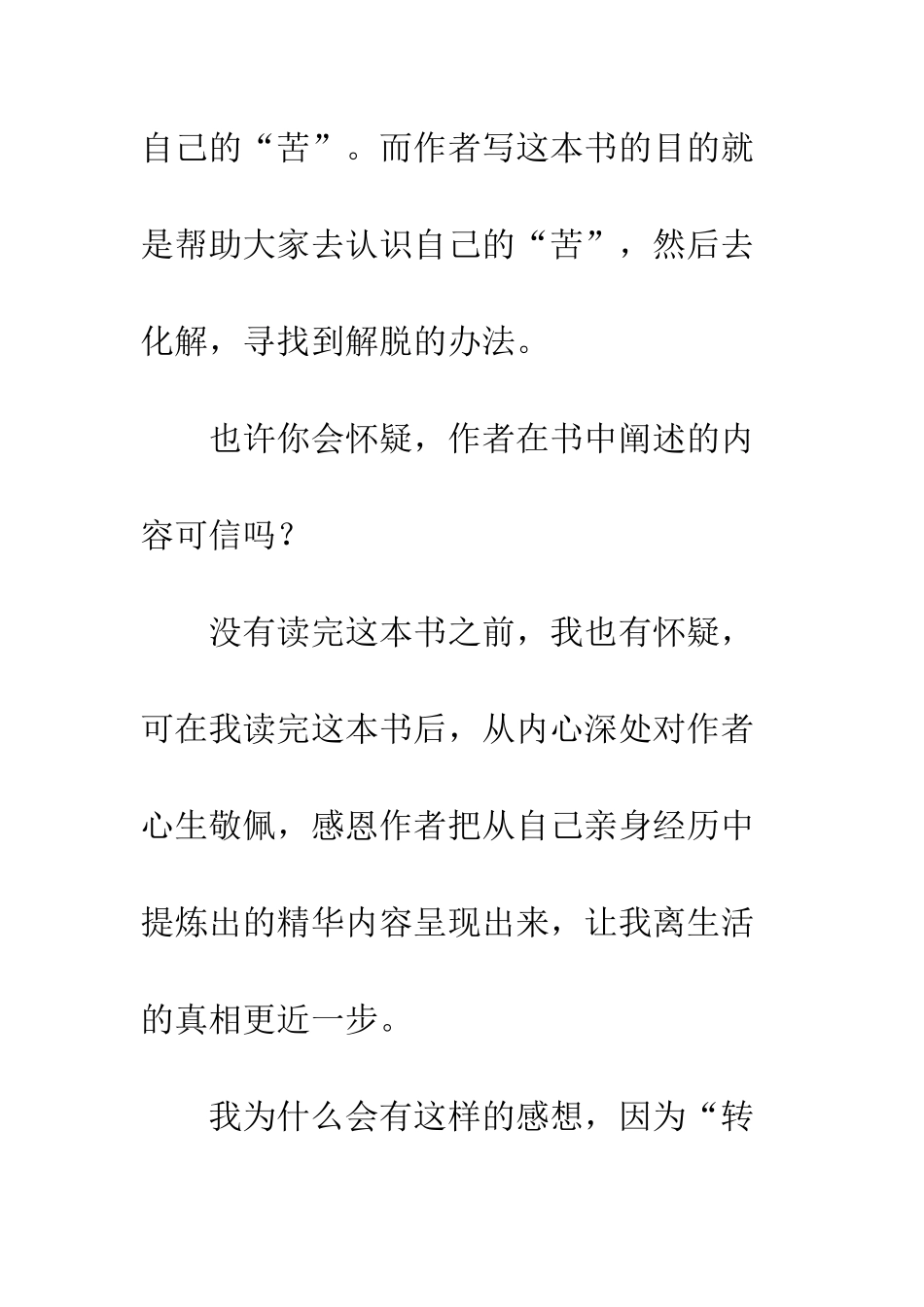 自己的“苦”。而作者写这本书的目的就是帮助大家去认识自己的“苦”，然后去化解，寻找到解脱的办法。

也许你会怀疑，作者在书中阐述的内容可信吗？

没有读完这本书之前，我也有怀疑，可在我读完这本书后，从内心深处对作者心生敬佩，感恩作者把从自己亲身经历中提炼出的精华内容呈现出来，让我离生活的真相更近一步。

我为什么会有这样的感想，因为“转